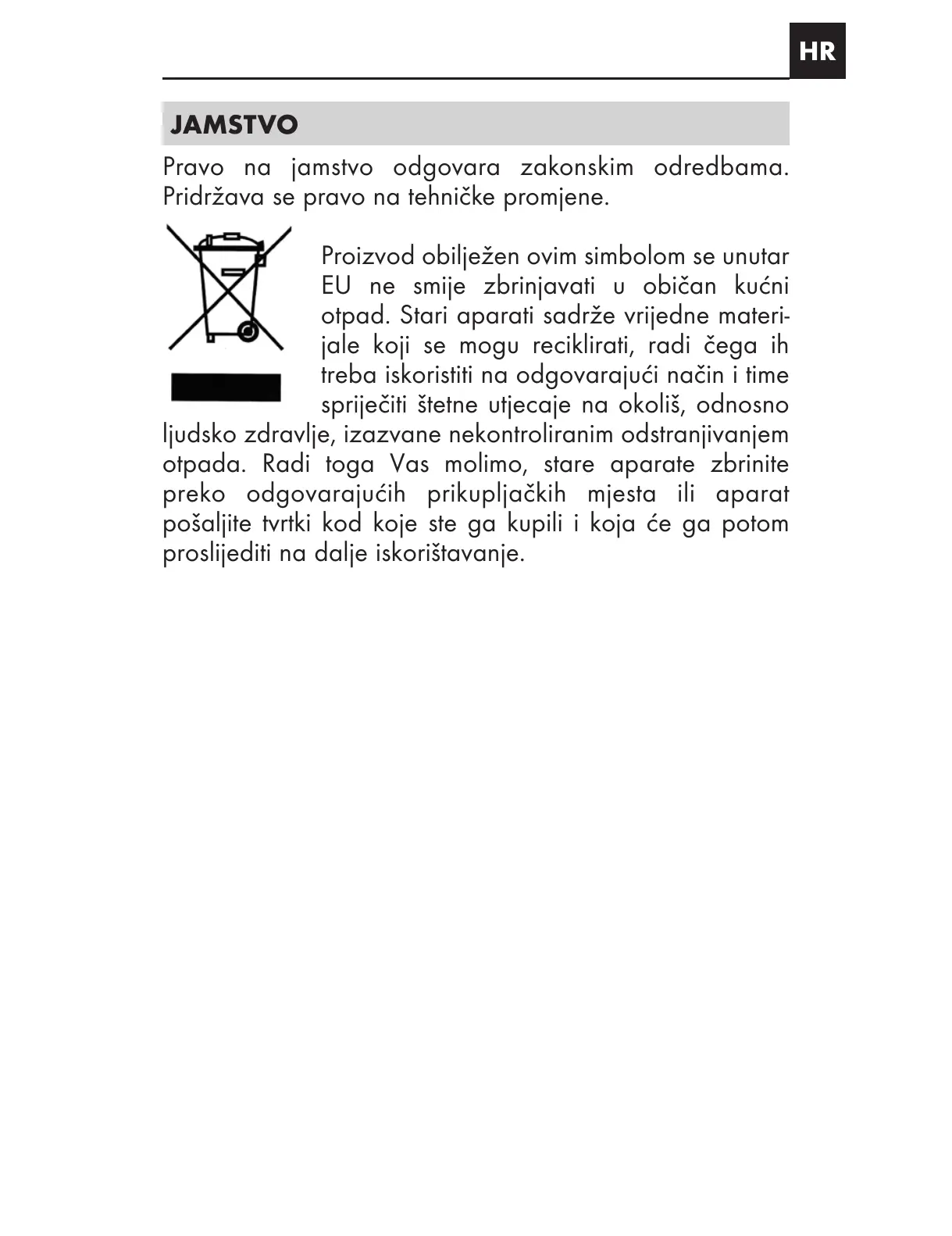 HR

JAMSTVO

Pravo na jamstvo odgovara zakonskim odredbama. Pridržava se pravo na tehničke promjene.

Proizvod obilježen ovim simbolom se unutar EU ne smije zbrinjavati u običan kućni otpad. Stari aparati sadrže vrijedne materijale koji se mogu reciklirati, radi čega ih treba iskoristiti na odgovarajući način i time spriječiti štetne utjecaje na okoliš, odnosno ljudsko zdravlje, izazvane nekontroliranim odstranjivanjem otpada. Radi toga Vas molimo, stare aparate zbrinite preko odgovarajućih prikupljačkih mjesta ili aparat pošaljite tvrtki kod koje ste ga kupili i koja će ga potom proslijediti na dalje iskorištavanje.